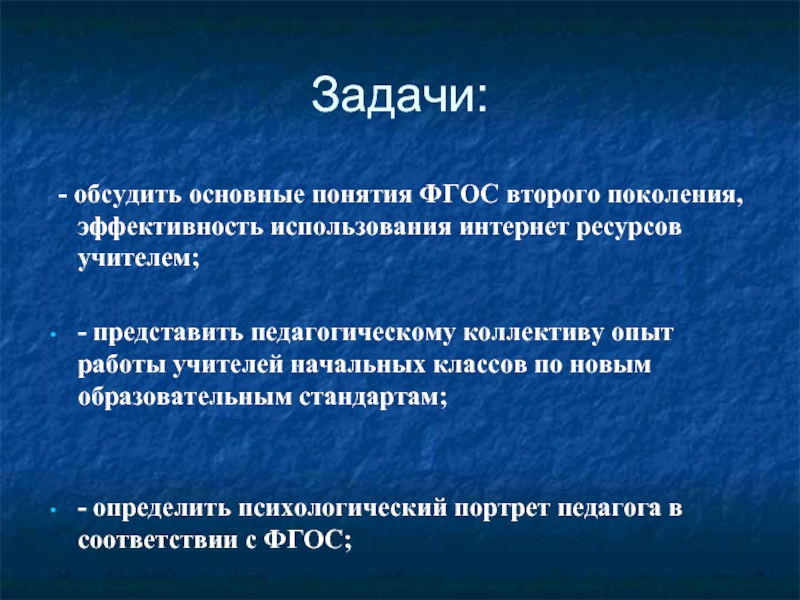 Задачи:

- обсудить основные понятия ФГОС второго поколения, эффективность использования интернет ресурсов учителем;

- представить педагогическому коллективу опыт работы учителей начальных классов по новым образовательным стандартам;

- определить психологический портрет педагога в соответствии с ФГОС;